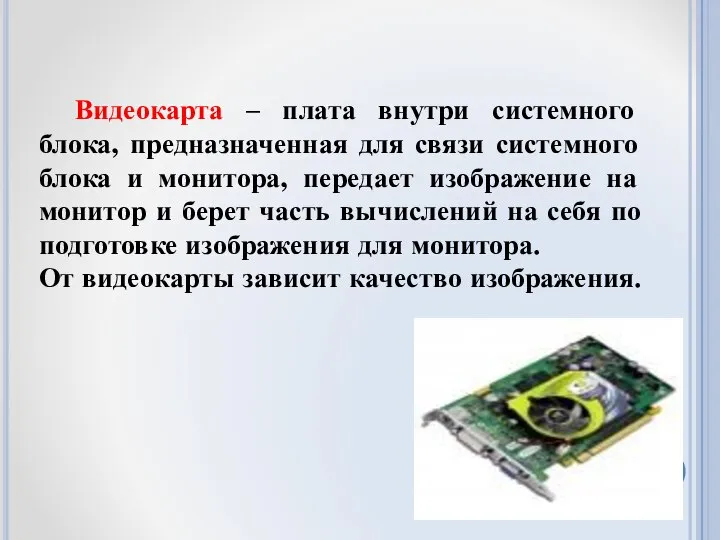 Видеокарта – плата внутри системного блока, предназначенная для связи системного блока и монитора, передает изображение на монитор и берет часть вычислений на себя по подготовке изображения для монитора.
От видеокарты зависит качество изображения.